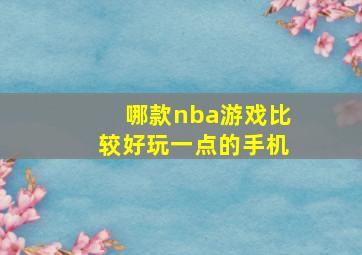 哪款nba游戏比较好玩一点的手机